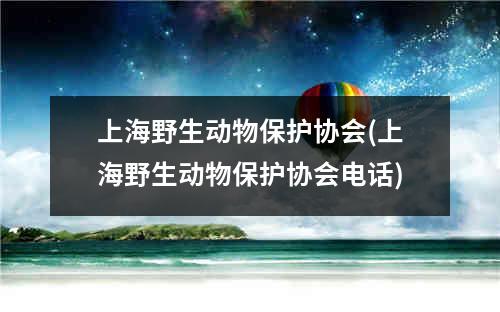 上海野生动物保护协会(上海野生动物保护协会电话)